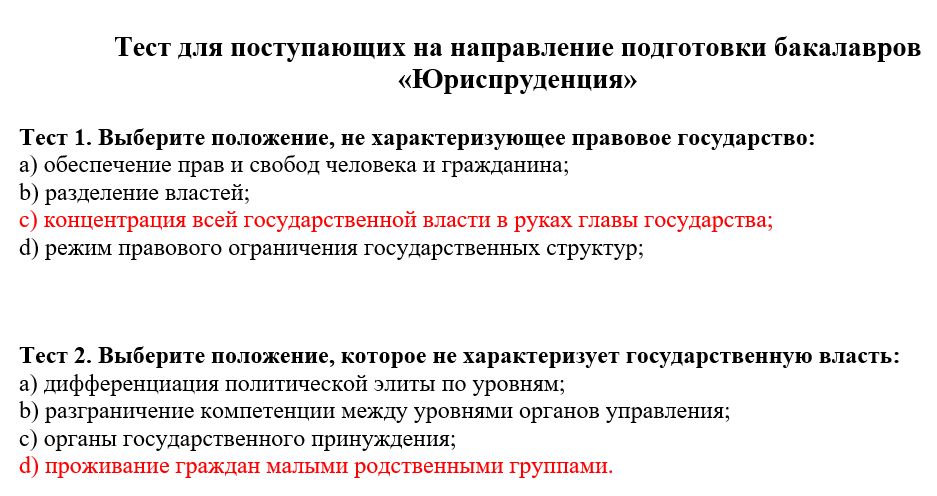 Тест для поступающих на направление подготовки бакалавров «Юриспруденция»

Тест 1. Выберите положение, не характеризующее правовое государство:
a) обеспечение прав и свобод человека и гражданина;
b) разделение властей;
c) концентрация всей государственной власти в руках главы государства;
d) режим правового ограничения государственных структур;

Тест 2. Выберите положение, которое не характеризует государственную власть:
a) дифференциация политической элиты по уровням;
b) разграничение компетенции между уровнями органов управления;
c) органы государственного принуждения;
d) проживание граждан малыми родственными группами.